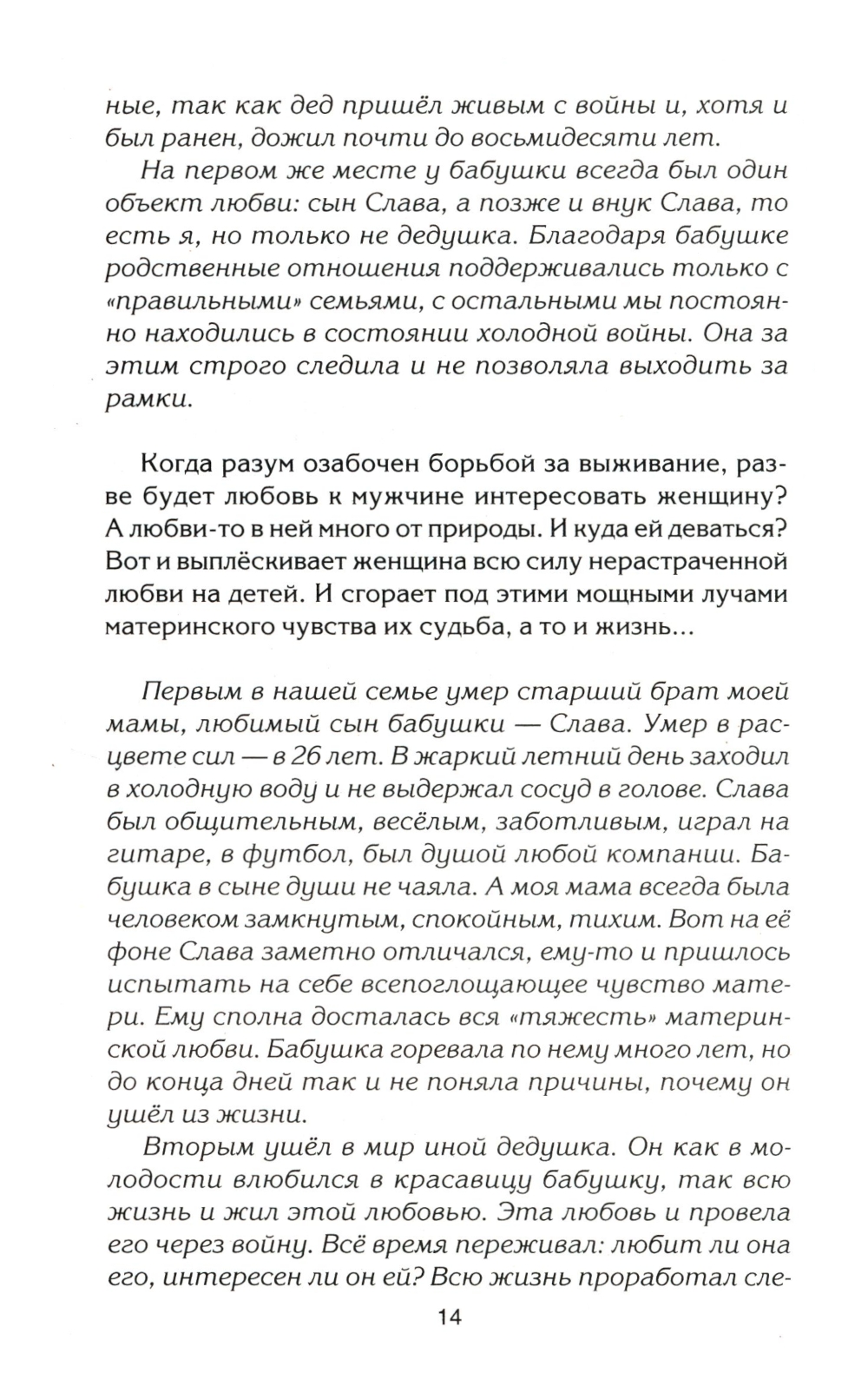 ные, так как дед пришёл живым с войны и, хотя и был ранен, дожил почти до восьмидесяти лет.

На первом же месте у бабушки всегда был один объект любви: сын Слава, а позже и внук Слава, то есть я, но только не дедушка. Благодаря бабушке родственные отношения поддерживались только с «правильными» семьями, с остальными мы постоянно находились в состоянии холодной войны. Она за этим строго следила и не позволяла выходить за рамки.

Когда разум озабочен борьбой за выживание, разве будет любовь к мужчине интересовать женщину? А любви-то в ней много от природы. И куда ей деваться? Вот и выплёскивает женщина всю силу нерастраченной любви на детей. И сгорает под этими мощными лучами материнского чувства их судьба, а то и жизнь...

Первым в нашей семье умер старший брат моей мамы, любимый сын бабушки — Слава. Умер в расцвете сил — в 26 лет. В жаркий летний день заходил в холодную воду и не выдержал сосуд в голове. Слава был общительным, весёлым, заботливым, играл на гитаре, в футбол, был душой любой компании. Бабушка в сыне души не чаяла. А моя мама всегда была человеком замкнутым, спокойным, тихим. Вот на её фоне Слава заметно отличался, ему-то и пришлось испытать на себе всепоглощающее чувство матери. Ему сполна досталась вся «тяжесть» материнской любви. Бабушка горевала по нему много лет, но до конца дней так и не поняла причины, почему он ушёл из жизни.

Вторым ушёл в мир иной дедушка. Он как в молодости влюбился в красавицу бабушку, так всю жизнь и жил этой любовью. Эта любовь и провела его через войну. Всё время переживал: любит ли она его, интересен ли он ей? Всю жизнь проработал сле-

14